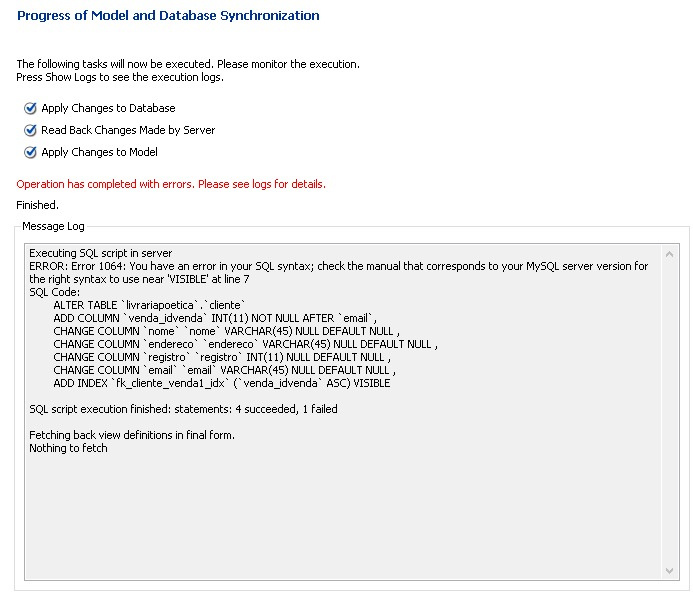 Progress of Model and Database Synchronization

The following tasks will now be executed. Please monitor the execution.
Press Show Logs to see the execution logs.

Apply Changes to Database

Read Back Changes Made by Server

Apply Changes to Model

Operation has completed with errors. Please see logs for details.

Finished.

Message Log

Executing SQL script in server
ERROR: Error 1064: You have an error in your SQL syntax; check the manual that corresponds to your MySQL server version for the right syntax to use near 'VISIBLE' at line 7
SQL Code:
ALTER TABLE `livrariapoetica`.`cliente`
ADD COLUMN `venda_idvenda` INT(11) NOT NULL AFTER `email`,
CHANGE COLUMN `nome` `nome` VARCHAR(45) NULL DEFAULT NULL ,
CHANGE COLUMN `endereco` `endereco` VARCHAR(45) NULL DEFAULT NULL ,
CHANGE COLUMN `registro` `registro` INT(11) NULL DEFAULT NULL ,
CHANGE COLUMN `email` `email` VARCHAR(45) NULL DEFAULT NULL ,
ADD INDEX `fk_cliente_venda1_idx` (`venda_idvenda` ASC) VISIBLE

SQL script execution finished: statements: 4 succeeded, 1 failed

Fetching back view definitions in final form.
Nothing to fetch